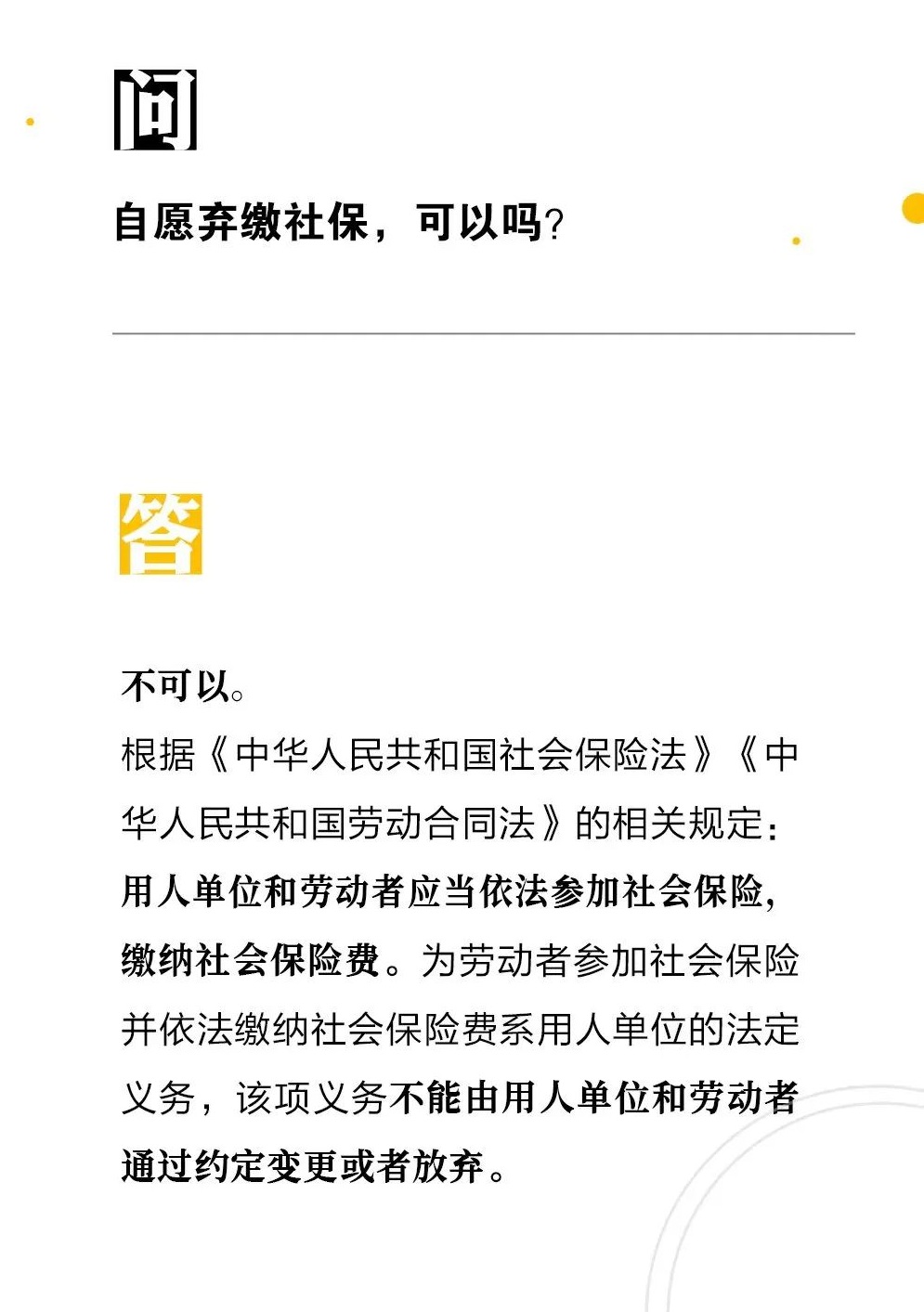 问

自愿弃缴社保，可以吗？

答

不可以。

根据《中华人民共和国社会保险法》《中华人民共和国劳动合同法》的相关规定：用人单位和劳动者应当依法参加社会保险，缴纳社会保险费。为劳动者参加社会保险并依法缴纳社会保险费系用人单位的法定义务，该项义务不能由用人单位和劳动者通过约定变更或者放弃。